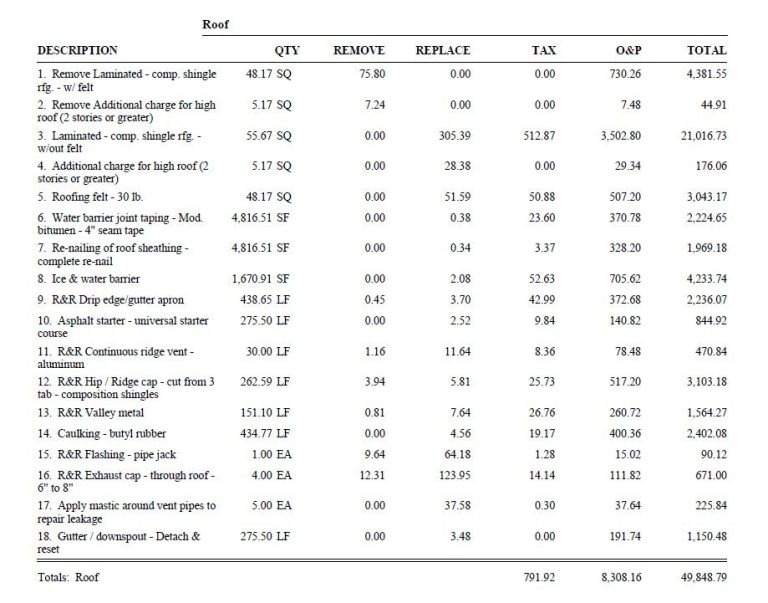 Roof

| DESCRIPTION | QTY | REMOVE | REPLACE | TAX | O&P | TOTAL |
|---|---|---|---|---|---|---|
| 1. Remove Laminated - comp. shingle rfg. - w/ felt | 48.17 SQ | 75.80 | 0.00 | 0.00 | 730.26 | 4,381.55 |
| 2. Remove Additional charge for high roof (2 stories or greater) | 5.17 SQ | 7.24 | 0.00 | 0.00 | 7.48 | 44.91 |
| 3. Laminated - comp. shingle rfg. - w/out felt | 55.67 SQ | 0.00 | 305.39 | 512.87 | 3,502.80 | 21,016.73 |
| 4. Additional charge for high roof (2 stories or greater) | 5.17 SQ | 0.00 | 28.38 | 0.00 | 29.34 | 176.06 |
| 5. Roofing felt - 30 lb. | 48.17 SQ | 0.00 | 51.59 | 50.88 | 507.20 | 3,043.17 |
| 6. Water barrier joint taping - Mod. bitumen - 4" seam tape | 4,816.51 SF | 0.00 | 0.38 | 23.60 | 370.78 | 2,224.65 |
| 7. Re-nailing of roof sheathing - complete re-nail | 4,816.51 SF | 0.00 | 0.34 | 3.37 | 328.20 | 1,969.18 |
| 8. Ice & water barrier | 1,670.91 SF | 0.00 | 2.08 | 52.63 | 705.62 | 4,233.74 |
| 9. R&R Drip edge/gutter apron | 438.65 LF | 0.45 | 3.70 | 42.99 | 372.68 | 2,236.07 |
| 10. Asphalt starter - universal starter course | 275.50 LF | 0.00 | 2.52 | 9.84 | 140.82 | 844.92 |
| 11. R&R Continuous ridge vent - aluminum | 30.00 LF | 1.16 | 11.64 | 8.36 | 78.48 | 470.84 |
| 12. R&R Hip / Ridge cap - cut from 3 tab - composition shingles | 262.59 LF | 3.94 | 5.81 | 25.73 | 517.20 | 3,103.18 |
| 13. R&R Valley metal | 151.10 LF | 0.81 | 7.64 | 26.76 | 260.72 | 1,564.27 |
| 14. Caulking - butyl rubber | 434.77 LF | 0.00 | 4.56 | 19.17 | 400.36 | 2,402.08 |
| 15. R&R Flashing - pipe jack | 1.00 EA | 9.64 | 64.18 | 1.28 | 15.02 | 90.12 |
| 16. R&R Exhaust cap - through roof - 6" to 8" | 4.00 EA | 12.31 | 123.95 | 14.14 | 111.82 | 671.00 |
| 17. Apply mastic around vent pipes to repair leakage | 5.00 EA | 0.00 | 37.58 | 0.30 | 37.64 | 225.84 |
| 18. Gutter / downspout - Detach & reset | 275.50 LF | 0.00 | 3.48 | 0.00 | 191.74 | 1,150.48 |
| Totals: Roof | | | | 791.92 | 8,308.16 | 49,848.79 |